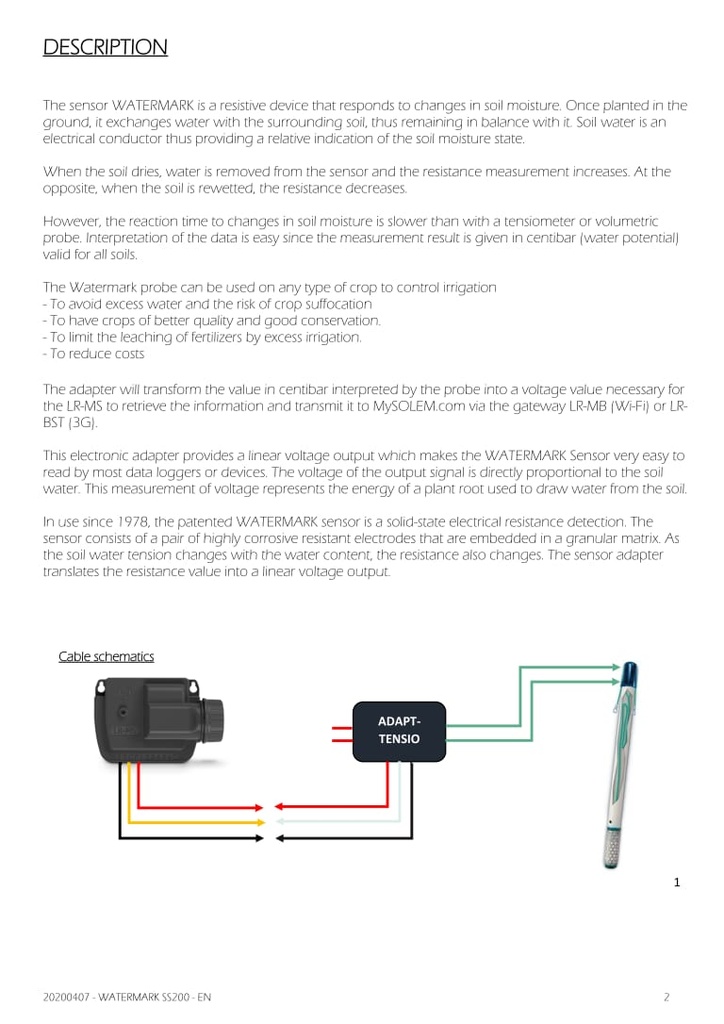 DESCRIPTION

The sensor WATERMARK is a resistive device that responds to changes in soil moisture. Once planted in the ground, it exchanges water with the surrounding soil, thus remaining in balance with it. Soil water is an electrical conductor thus providing a relative indication of the soil moisture state.

When the soil dries, water is removed from the sensor and the resistance measurement increases. At the opposite, when the soil is rewetted, the resistance decreases.

However, the reaction time to changes in soil moisture is slower than with a tensiometer or volumetric probe. Interpretation of the data is easy since the measurement result is given in centibar (water potential) valid for all soils.

The Watermark probe can be used on any type of crop to control irrigation
- To avoid excess water and the risk of crop suffocation
- To have crops of better quality and good conservation.
- To limit the leaching of fertilizers by excess irrigation.
- To reduce costs

The adapter will transform the value in centibar interpreted by the probe into a voltage value necessary for the LR-MS to retrieve the information and transmit it to MySOLEM.com via the gateway LR-MB (Wi-Fi) or LR-BST (3G).

This electronic adapter provides a linear voltage output which makes the WATERMARK Sensor very easy to read by most data loggers or devices. The voltage of the output signal is directly proportional to the soil water. This measurement of voltage represents the energy of a plant root used to draw water from the soil.

In use since 1978, the patented WATERMARK sensor is a solid-state electrical resistance detection. The sensor consists of a pair of highly corrosive resistant electrodes that are embedded in a granular matrix. As the soil water tension changes with the water content, the resistance also changes. The sensor adapter translates the resistance value into a linear voltage output.

Cable schematics

ADAPT-TENSIO

1

20200407 - WATERMARK SS200 - EN

2